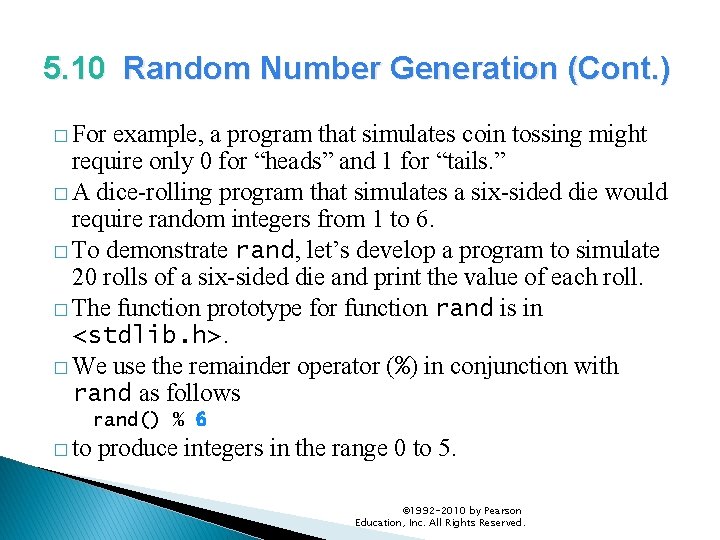 5.10 Random Number Generation (Cont.)

□ For example, a program that simulates coin tossing might require only 0 for “heads” and 1 for “tails.”

□ A dice-rolling program that simulates a six-sided die would require random integers from 1 to 6.

□ To demonstrate rand, let’s develop a program to simulate 20 rolls of a six-sided die and print the value of each roll.

□ The function prototype for function rand is in <stdlib.h>.

□ We use the remainder operator (%) in conjunction with rand as follows

rand() % 6

□ to produce integers in the range 0 to 5.

©1992-2010 by Pearson Education, Inc. All Rights Reserved.